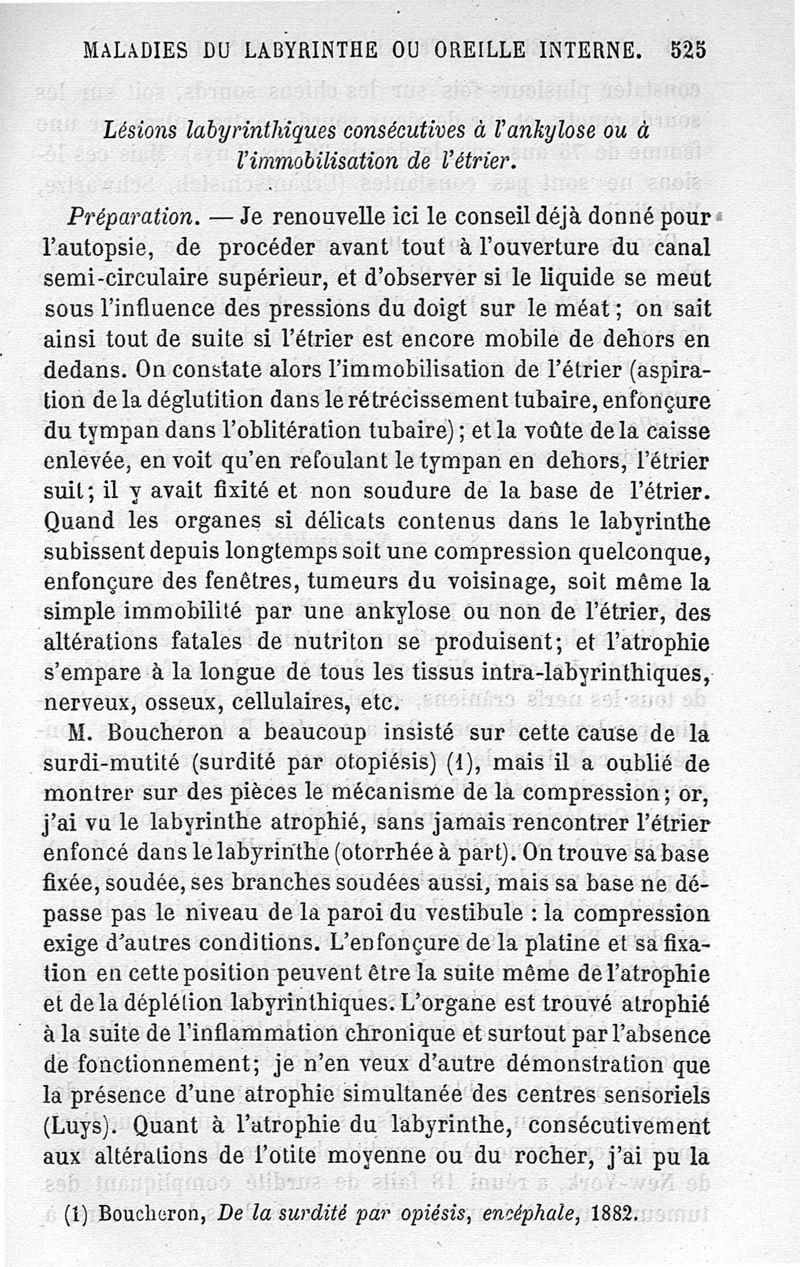 MALADIES DU LABYRINTHE OU OREILLE INTERNE. 525

Lésions labyrinthiques consécutives à l'ankylose ou à l'immobilisation de l'étrier.

Préparation. — Je renouvelle ici le conseil déjà donné pour l'autopsie, de procéder avant tout à l'ouverture du canal semi-circulaire supérieur, et d'observer si le liquide se meut sous l'influence des pressions du doigt sur le méat ; on sait ainsi tout de suite si l'étrier est encore mobile de dehors en dedans. On constate alors l'immobilisation de l'étrier (aspiration de la déglutition dans le rétrécissement tubaire, enfonçure du tympan dans l'oblitération tubaire) ; et la voûte de la caisse enlevée, en voit qu'en refoulant le tympan en dehors, l'étrier suit ; il y avait fixité et non soudure de la base de l'étrier. Quand les organes si délicats contenus dans le labyrinthe subissent depuis longtemps soit une compression quelconque, enfonçure des fenêtres, tumeurs du voisinage, soit même la simple immobilité par une ankylose ou non de l'étrier, des altérations fatales de nutriton se produisent ; et l'atrophie s'empare à la longue de tous les tissus intra-labyrinthiques, nerveux, osseux, cellulaires, etc.

M. Boucheron a beaucoup insisté sur cette cause de la surdi-mutité (surdité par otopiésis) (1), mais il a oublié de montrer sur des pièces le mécanisme de la compression ; or, j'ai vu le labyrinthe atrophié, sans jamais rencontrer l'étrier enfoncé dans le labyrinthe (otorrhée à part). On trouve sa base fixée, soudée, ses branches soudées aussi, mais sa base ne dépasse pas le niveau de la paroi du vestibule : la compression exige d'autres conditions. L'enfonçure de la platine et sa fixation en cette position peuvent être la suite même de l'atrophie et de la déplétion labyrinthiques. L'organe est trouvé atrophié à la suite de l'inflammation chronique et surtout par l'absence de fonctionnement ; je n'en veux d'autre démonstration que la présence d'une atrophie simultanée des centres sensoriels (Luys). Quant à l'atrophie du labyrinthe, consécutivement aux altérations de l'otite moyenne ou du rocher, j'ai pu la

(1) Boucheron, De la surdité par opiésis, encéphale, 1882.